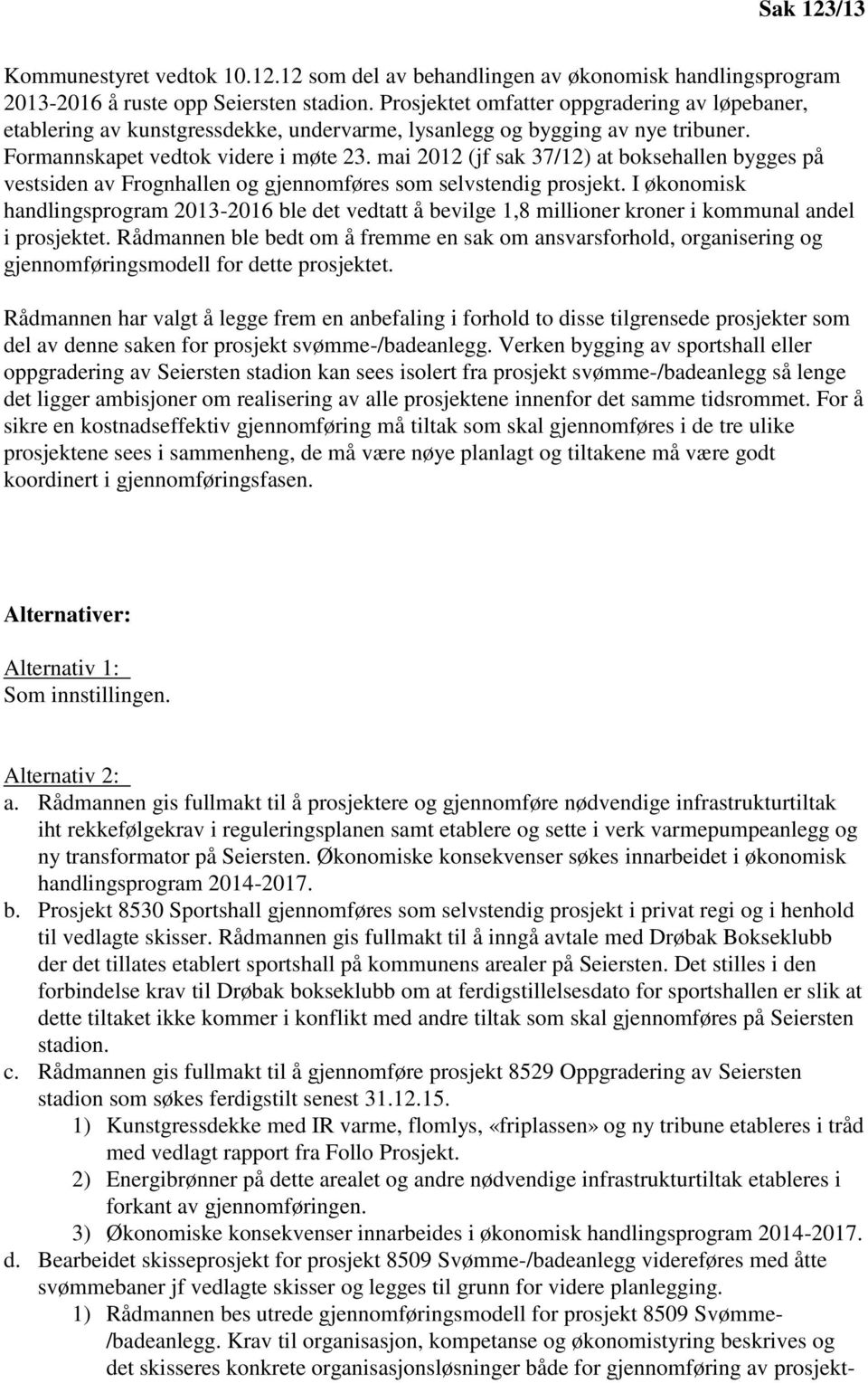 Sak 123/13

Kommunestyret vedtok 10.12.12 som del av behandlingen av økonomisk handlingsprogram 2013-2016 å ruste opp Seiersten stadion. Prosjektet omfatter oppgradering av løpebaner, etablering av kunstgressdekke, undervarme, lysanlegg og bygging av nye tribuner. Formannskapet vedtok videre i møte 23. mai 2012 (jf sak 37/12) at boksehallen bygges på vestsiden av Frognhallen og gjennomføres som selvstendig prosjekt. I økonomisk handlingsprogram 2013-2016 ble det vedtatt å bevilge 1,8 millioner kroner i kommunal andel i prosjektet. Rådmannen ble bedt om å fremme en sak om ansvarsforhold, organisering og gjennomføringsmodell for dette prosjektet.

Rådmannen har valgt å legge frem en anbefaling i forhold to disse tilgrensede prosjekter som del av denne saken for prosjekt svømme-/badeanlegg. Verken bygging av sportshall eller oppgradering av Seiersten stadion kan sees isolert fra prosjekt svømme-/badeanlegg så lenge det ligger ambisjoner om realisering av alle prosjektene innenfor det samme tidsrommet. For å sikre en kostnadseffektiv gjennomføring må tiltak som skal gjennomføres i de tre ulike prosjektene sees i sammenheng, de må være nøye planlagt og tiltakene må være godt koordinert i gjennomføringsfasen.

Alternativer:

Alternativ 1:
Som innstillingen.

Alternativ 2:
a. Rådmannen gis fullmakt til å prosjektere og gjennomføre nødvendige infrastrukturtiltak iht rekkefølgekrav i reguleringsplanen samt etablere og sette i verk varmepumpeanlegg og ny transformator på Seiersten. Økonomiske konsekvenser søkes innarbeidet i økonomisk handlingsprogram 2014-2017.
b. Prosjekt 8530 Sportshall gjennomføres som selvstendig prosjekt i privat regi og i henhold til vedlagte skisser. Rådmannen gis fullmakt til å inngå avtale med Drøbak Bokseklubb der det tillates etablert sportshall på kommunens arealer på Seiersten. Det stilles i den forbindelse krav til Drøbak bokseklubb om at ferdigstillelsesdato for sportshallen er slik at dette tiltaket ikke kommer i konflikt med andre tiltak som skal gjennomføres på Seiersten stadion.
c. Rådmannen gis fullmakt til å gjennomføre prosjekt 8529 Oppgradering av Seiersten stadion som søkes ferdigstilt senest 31.12.15.
1) Kunstgressdekke med IR varme, flomlys, «friplassen» og ny tribune etableres i tråd med vedlagt rapport fra Follo Prosjekt.
2) Energibrønner på dette arealet og andre nødvendige infrastrukturtiltak etableres i forkant av gjennomføringen.
3) Økonomiske konsekvenser innarbeides i økonomisk handlingsprogram 2014-2017.
d. Bearbeidet skisseprosjekt for prosjekt 8509 Svømme-/badeanlegg videreføres med åtte svømmebaner jf vedlagte skisser og legges til grunn for videre planlegging.
1) Rådmannen bes utrede gjennomføringsmodell for prosjekt 8509 Svømme-/badeanlegg. Krav til organisasjon, kompetanse og økonomistyring beskrives og det skisseres konkrete organisasjonsløsninger både for gjennomføring av prosjekt-